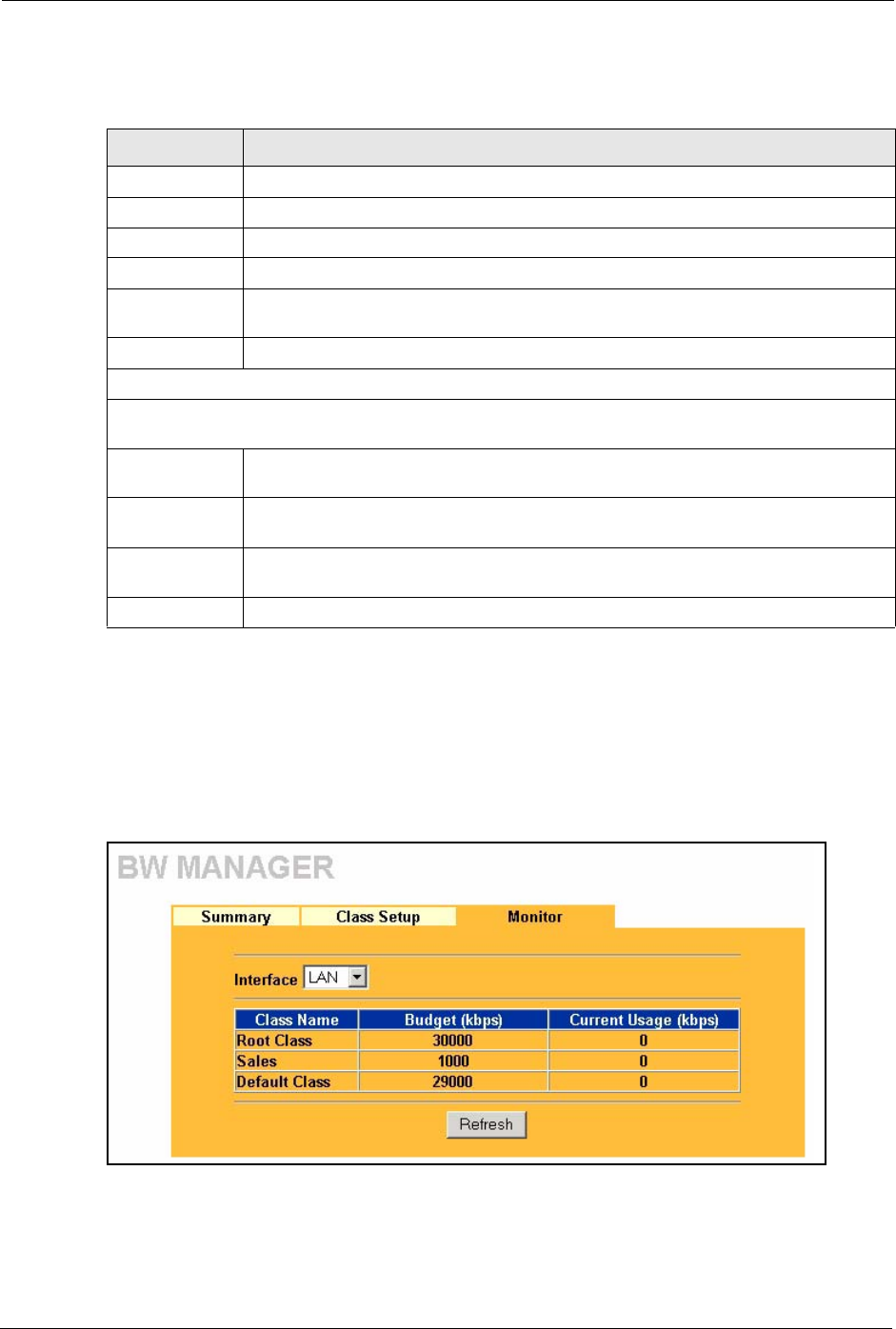 BW MANAGER

Summary Class Setup Monitor

Interface LAN

| Class Name | Budget (kbps) | Current Usage (kbps) |
|---|---|---|
| Root Class | 30000 | 0 |
| Sales | 1000 | 0 |
| Default Class | 29000 | 0 |

Refresh